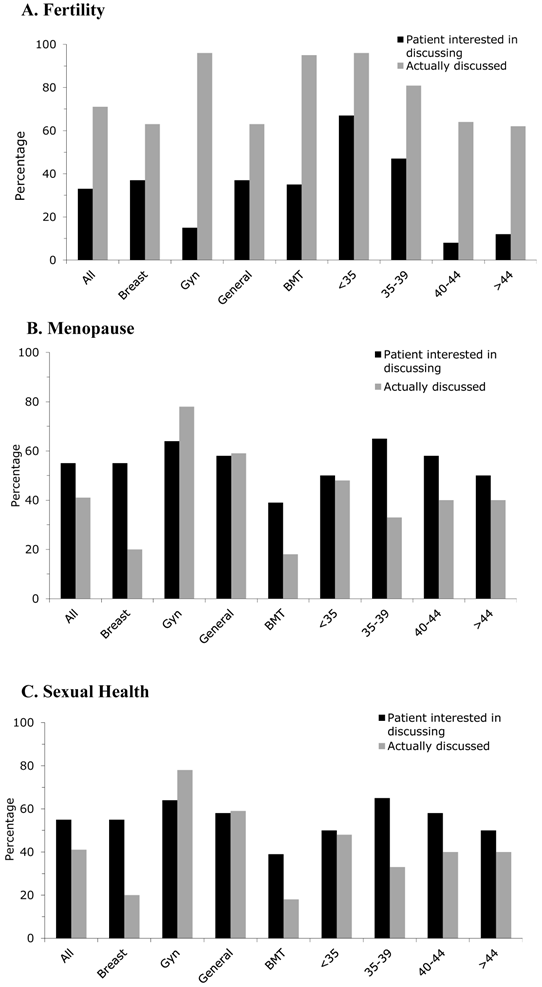 A. Fertility

Patient interested in discussing
Actually discussed

Percentage

100
80
60
40
20
0

All
Breast
Gyn
General
BMT
<35
35-39
40-44
>44

B. Menopause

Patient interested in discussing
Actually discussed

Percentage

100
80
60
40
20
0

All
Breast
Gyn
General
BMT
<35
35-39
40-44
>44

C. Sexual Health

Patient interested in discussing
Actually discussed

Percentage

100
80
60
40
20
0

All
Breast
Gyn
General
BMT
<35
35-39
40-44
>44